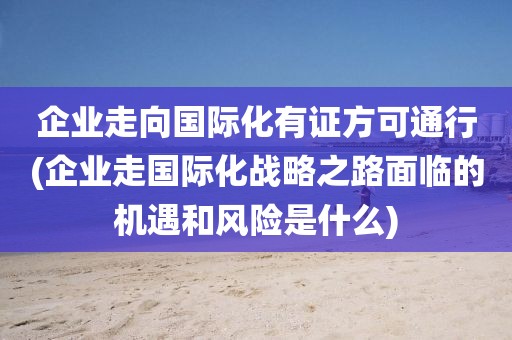 企业走向国际化有证方可通行(企业走国际化战略之路面临的机遇和风险是什么)